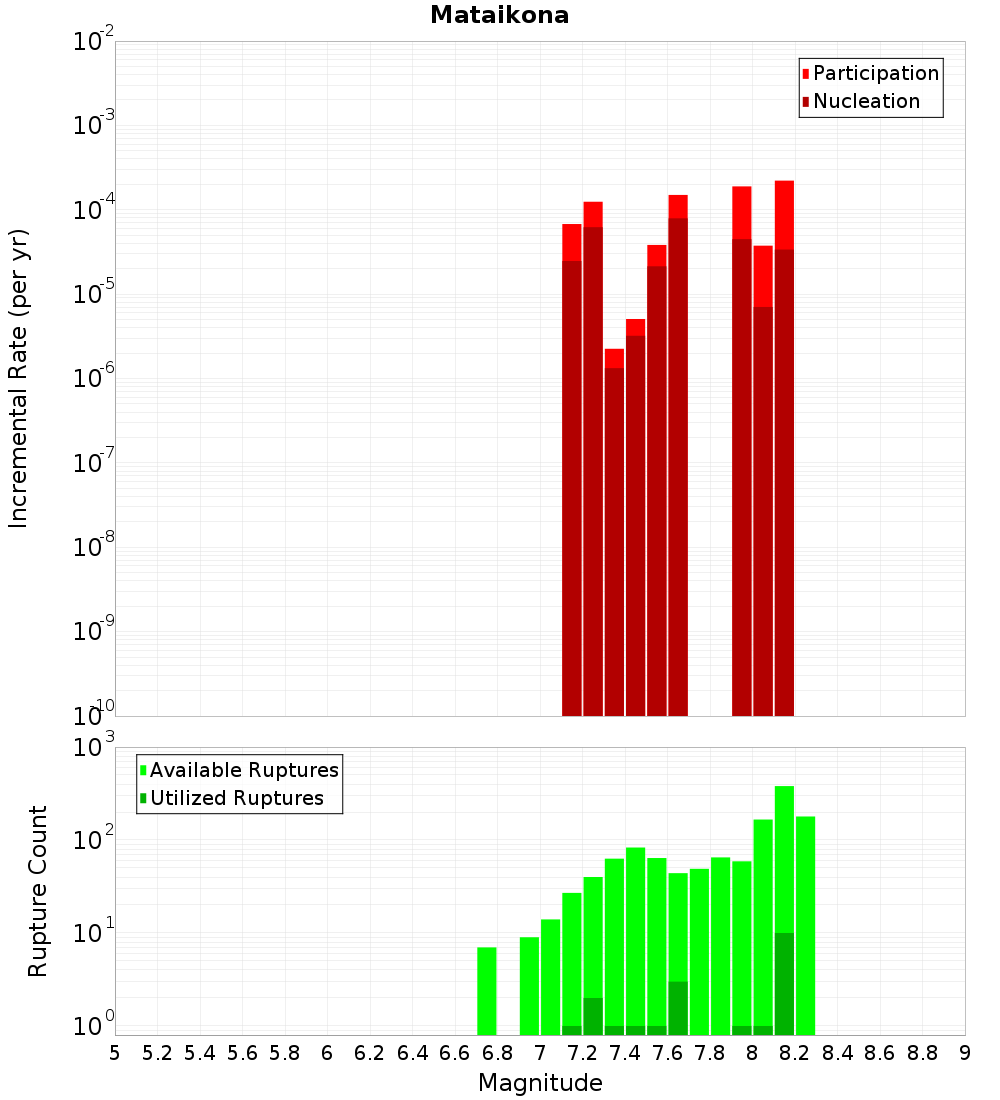 Mataikona

Participation
Nucleation

Incremental Rate (per yr)

$10^{-2}$
$10^{-3}$
$10^{-4}$
$10^{-5}$
$10^{-6}$
$10^{-7}$
$10^{-8}$
$10^{-9}$
$10^{-10}$

Available Ruptures
Utilized Ruptures

Rupture Count

$10^{3}$
$10^{2}$
$10^{1}$
$10^{0}$

5 5.2 5.4 5.6 5.8 6 6.2 6.4 6.6 6.8 7 7.2 7.4 7.6 7.8 8 8.2 8.4 8.6 8.8 9

Magnitude